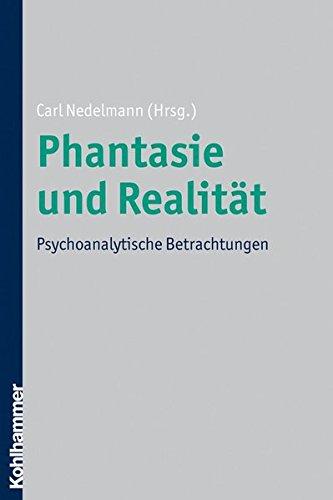 Carl Nedelmann (Hrsg.)

Phantasie und Realität

Psychoanalytische Betrachtungen

Kohlhammer